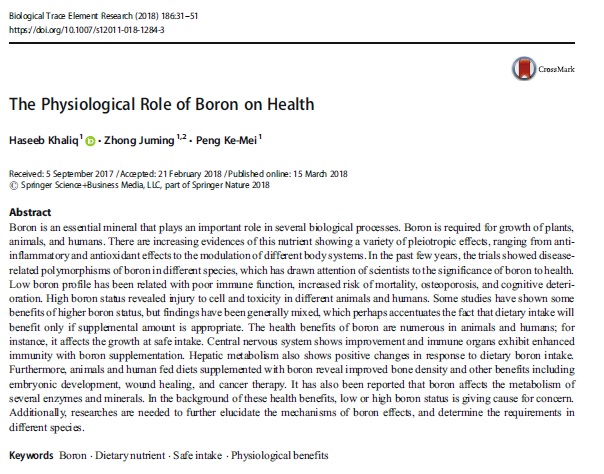 Biological Trace Element Research (2018) 186:31–51
https://doi.org/10.1007/s12011-018-1284-3

CrossMark

The Physiological Role of Boron on Health

Haseeb Khaliq$^1$ · Zhong Juming$^{1,2}$ · Peng Ke-Mei$^1$

Received: 5 September 2017 / Accepted: 21 February 2018 / Published online: 15 March 2018
© Springer Science+Business Media, LLC, part of Springer Nature 2018

Abstract
Boron is an essential mineral that plays an important role in several biological processes. Boron is required for growth of plants, animals, and humans. There are increasing evidences of this nutrient showing a variety of pleiotropic effects, ranging from anti-inflammatory and antioxidant effects to the modulation of different body systems. In the past few years, the trials showed disease-related polymorphisms of boron in different species, which has drawn attention of scientists to the significance of boron to health. Low boron profile has been related with poor immune function, increased risk of mortality, osteoporosis, and cognitive deterioration. High boron status revealed injury to cell and toxicity in different animals and humans. Some studies have shown some benefits of higher boron status, but findings have been generally mixed, which perhaps accentuates the fact that dietary intake will benefit only if supplemental amount is appropriate. The health benefits of boron are numerous in animals and humans; for instance, it affects the growth at safe intake. Central nervous system shows improvement and immune organs exhibit enhanced immunity with boron supplementation. Hepatic metabolism also shows positive changes in response to dietary boron intake. Furthermore, animals and human fed diets supplemented with boron reveal improved bone density and other benefits including embryonic development, wound healing, and cancer therapy. It has also been reported that boron affects the metabolism of several enzymes and minerals. In the background of these health benefits, low or high boron status is giving cause for concern. Additionally, researches are needed to further elucidate the mechanisms of boron effects, and determine the requirements in different species.

Keywords Boron · Dietary nutrient · Safe intake · Physiological benefits